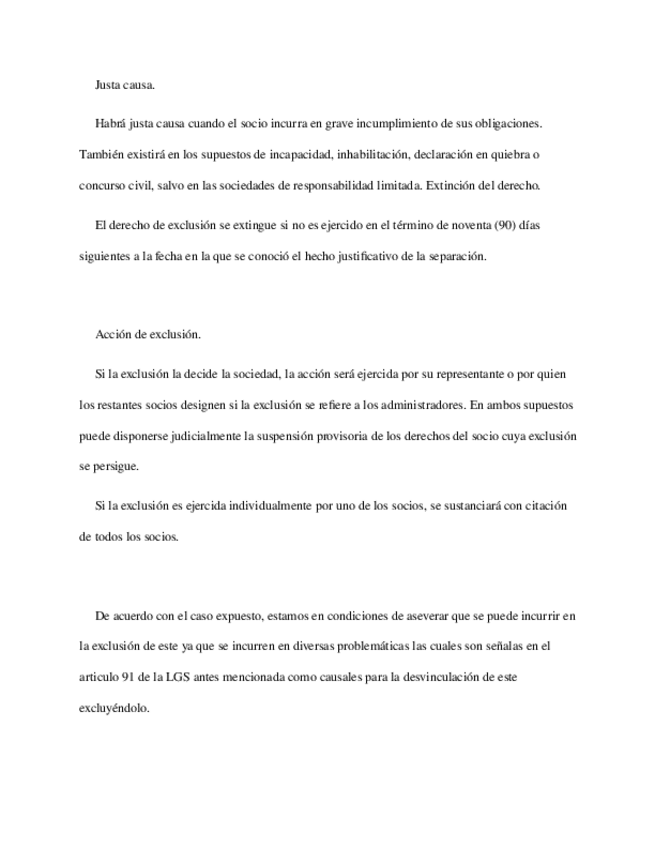 Justa causa.

Habrá justa causa cuando el socio incurra en grave incumplimiento de sus obligaciones. También existirá en los supuestos de incapacidad, inhabilitación, declaración en quiebra o concurso civil, salvo en las sociedades de responsabilidad limitada. Extinción del derecho.

El derecho de exclusión se extingue si no es ejercido en el término de noventa (90) días siguientes a la fecha en la que se conoció el hecho justificativo de la separación.

Acción de exclusión.

Si la exclusión la decide la sociedad, la acción será ejercida por su representante o por quien los restantes socios designen si la exclusión se refiere a los administradores. En ambos supuestos puede disponerse judicialmente la suspensión provisoria de los derechos del socio cuya exclusión se persigue.

Si la exclusión es ejercida individualmente por uno de los socios, se sustanciará con citación de todos los socios.

De acuerdo con el caso expuesto, estamos en condiciones de aseverar que se puede incurrir en la exclusión de este ya que se incurren en diversas problemáticas las cuales son señalas en el articulo 91 de la LGS antes mencionada como causales para la desvinculación de este excluyéndolo.